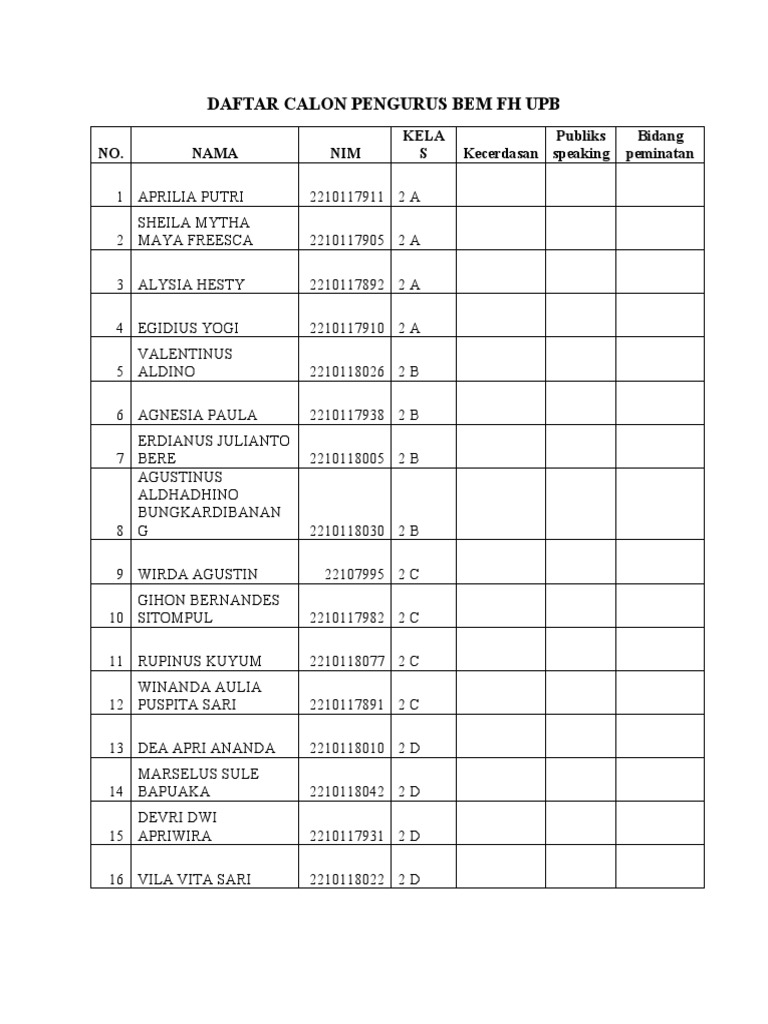 DAFTAR CALON PENGURUS BEM FH UPB

| NO. | NAMA | NIM | KELAS | Kecerdasan | Publiks speaking | Bidang peminatan |
|---|---|---|---|---|---|---|
| 1 | APRILIA PUTRI | 2210117911 | 2 A | | | |
| 2 | SHEILA MYTHA MAYA FREESCA | 2210117905 | 2 A | | | |
| 3 | ALYSIA HESTY | 2210117892 | 2 A | | | |
| 4 | EGIDIUS YOGI | 2210117910 | 2 A | | | |
| 5 | VALENTINUS ALDINO | 2210118026 | 2 B | | | |
| 6 | AGNESIA PAULA | 2210117938 | 2 B | | | |
| 7 | ERDIANUS JULIANTO BERE | 2210118005 | 2 B | | | |
| 8 | AGUSTINUS ALDHADHINO BUNGKARDIBANANG | 2210118030 | 2 B | | | |
| 9 | WIRDA AGUSTIN | 22107995 | 2 C | | | |
| 10 | GIHON BERNANDES SITOMPUL | 2210117982 | 2 C | | | |
| 11 | RUPINUS KUYUM | 2210118077 | 2 C | | | |
| 12 | WINANDA AULIA PUSPITA SARI | 2210117891 | 2 C | | | |
| 13 | DEA APRI ANANDA | 2210118010 | 2 D | | | |
| 14 | MARSELUS SULE BAPUAKA | 2210118042 | 2 D | | | |
| 15 | DEVRI DWI APRIWIRA | 2210117931 | 2 D | | | |
| 16 | VILA VITA SARI | 2210118022 | 2 D | | | |